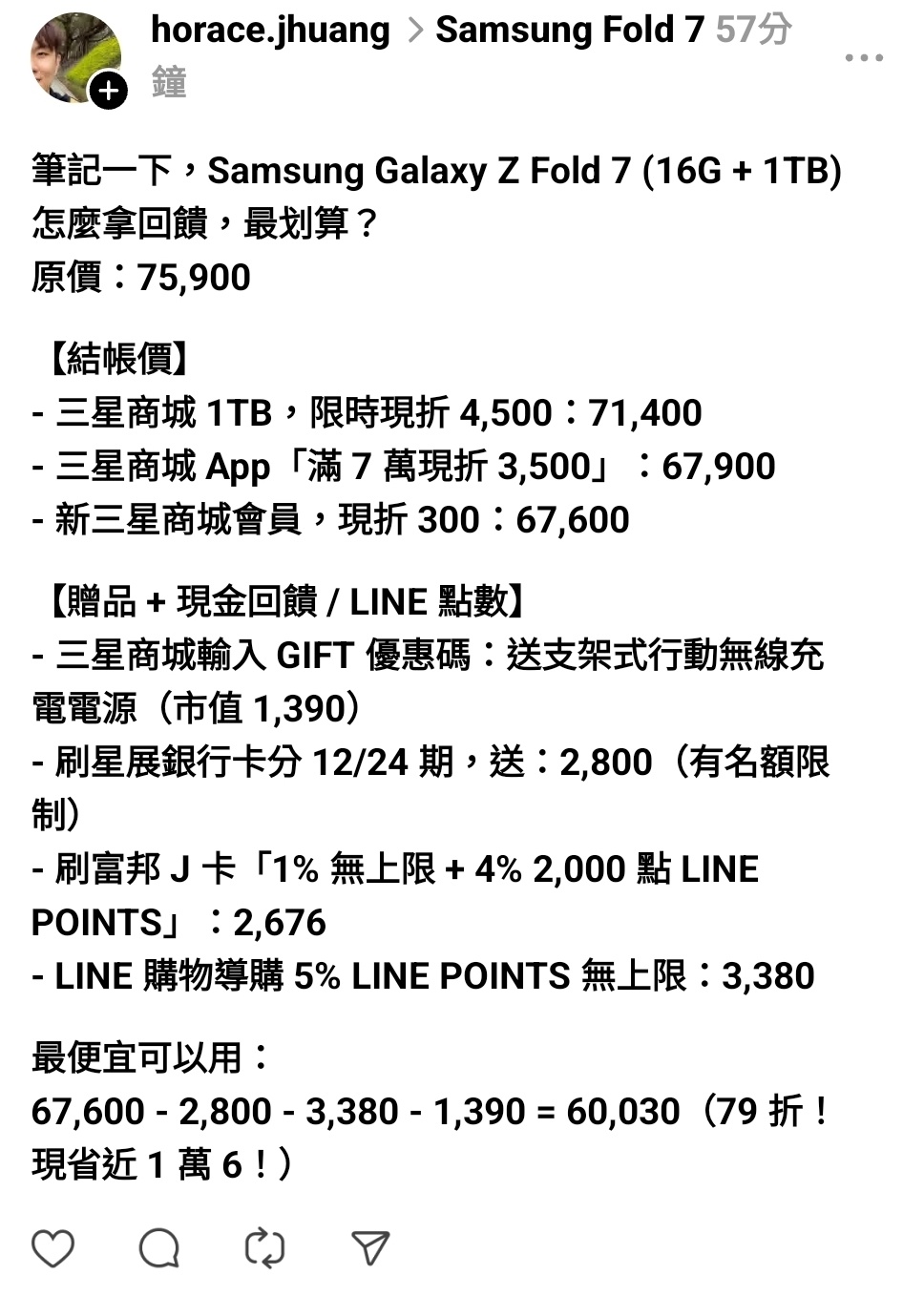 horace.jhuang > Samsung Fold 7 57分鐘

筆記一下，Samsung Galaxy Z Fold 7 (16G + 1TB) 怎麼拿回饋，最划算？
原價：75,900

【結帳價】
- 三星商城 1TB，限時現折 4,500：71,400
- 三星商城 App「滿 7 萬現折 3,500」：67,900
- 新三星商城會員，現折 300：67,600

【贈品 + 現金回饋 / LINE 點數】
- 三星商城輸入 GIFT 優惠碼：送支架式行動無線充電電源（市值 1,390）
- 刷星展銀行卡分 12/24 期，送：2,800（有名額限制）
- 刷富邦 J 卡「1% 無上限 + 4% 2,000 點 LINE POINTS」：2,676
- LINE 購物導購 5% LINE POINTS 無上限：3,380

最便宜可以用：
67,600 - 2,800 - 3,380 - 1,390 = 60,030（79 折！現省近 1 萬 6！）